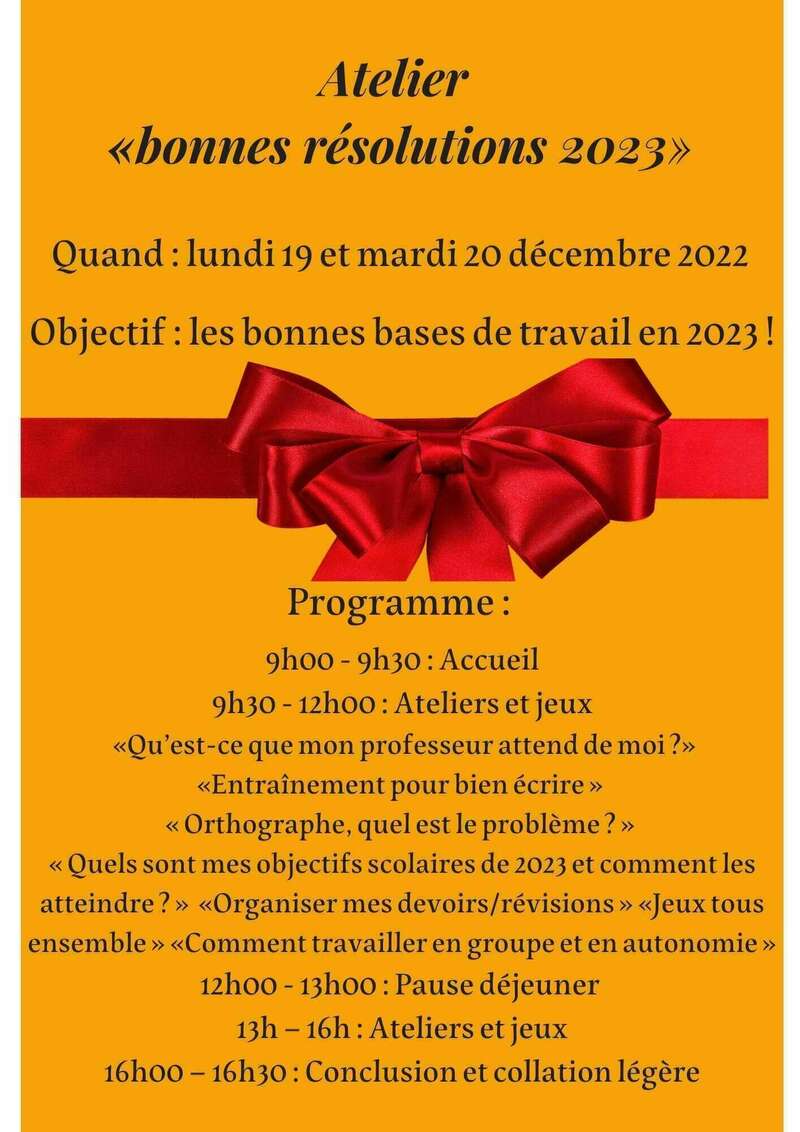 Atelier
«bonnes résolutions 2023»

Quand : lundi 19 et mardi 20 décembre 2022

Objectif : les bonnes bases de travail en 2023 !

Programme :

9h00 - 9h30 : Accueil
9h30 - 12h00 : Ateliers et jeux
«Qu'est-ce que mon professeur attend de moi ?»
«Entraînement pour bien écrire »
« Orthographe, quel est le problème ? »
« Quels sont mes objectifs scolaires de 2023 et comment les atteindre ? » «Organiser mes devoirs/révisions » «Jeux tous ensemble » «Comment travailler en groupe et en autonomie »
12h00 - 13h00 : Pause déjeuner
13h – 16h : Ateliers et jeux
16h00 – 16h30 : Conclusion et collation légère